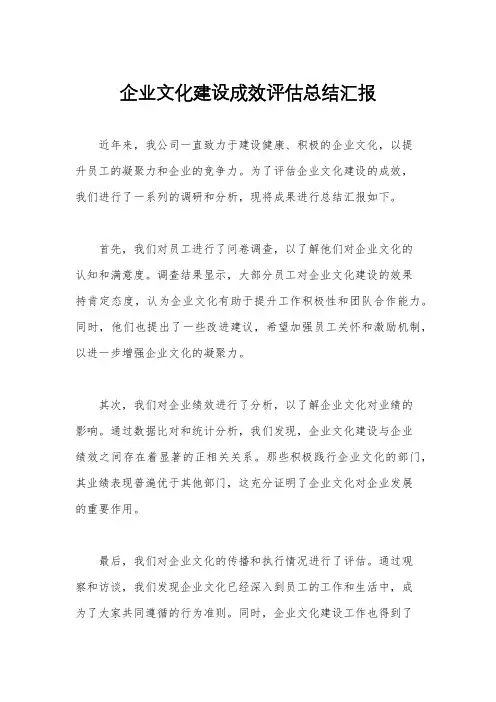 企业文化建设成效评估总结汇报

近年来，我公司一直致力于建设健康、积极的企业文化，以提升员工的凝聚力和企业的竞争力。为了评估企业文化建设的成效，我们进行了一系列的调研和分析，现将成果进行总结汇报如下。

首先，我们对员工进行了问卷调查，以了解他们对企业文化的认知和满意度。调查结果显示，大部分员工对企业文化建设的效果持肯定态度，认为企业文化有助于提升工作积极性和团队合作能力。同时，他们也提出了一些改进建议，希望加强员工关怀和激励机制，以进一步增强企业文化的凝聚力。

其次，我们对企业绩效进行了分析，以了解企业文化对业绩的影响。通过数据比对和统计分析，我们发现，企业文化建设与企业绩效之间存在着显著的正相关关系。那些积极践行企业文化的部门，其业绩表现普遍优于其他部门，这充分证明了企业文化对企业发展的重要作用。

最后，我们对企业文化的传播和执行情况进行了评估。通过观察和访谈，我们发现企业文化已经深入到员工的工作和生活中，成为了大家共同遵循的行为准则。同时，企业文化建设工作也得到了